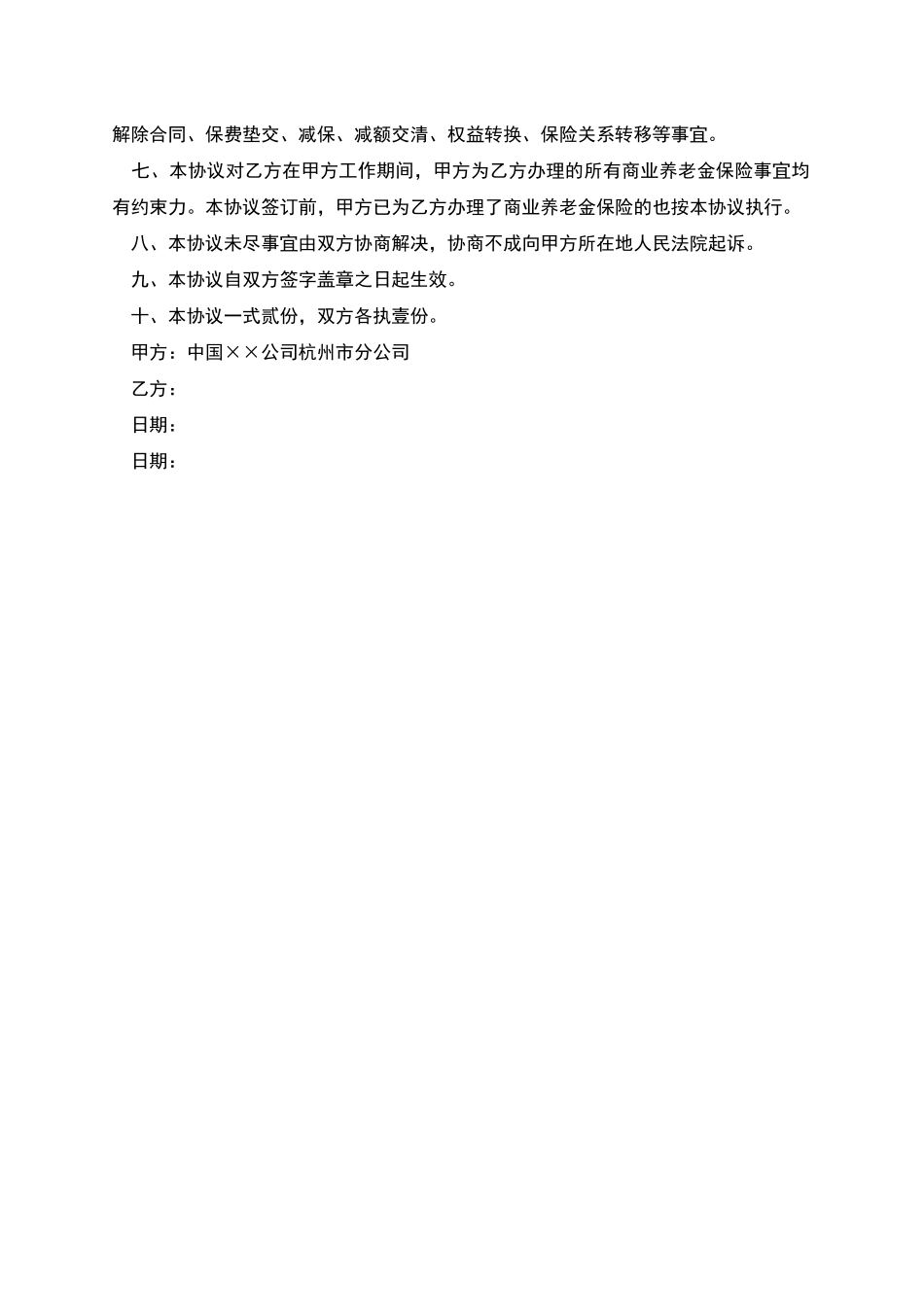 解除合同、保费垫交、减保、减额交清、权益转换、保险关系转移等事宜。

七、本协议对乙方在甲方工作期间，甲方为乙方办理的所有商业养老金保险事宜均有约束力。本协议签订前，甲方已为乙方办理了商业养老金保险的也按本协议执行。

八、本协议未尽事宜由双方协商解决，协商不成向甲方所在地人民法院起诉。

九、本协议自双方签字盖章之日起生效。

十、本协议一式贰份，双方各执壹份。

甲方：中国××公司杭州市分公司

乙方：

日期：

日期：